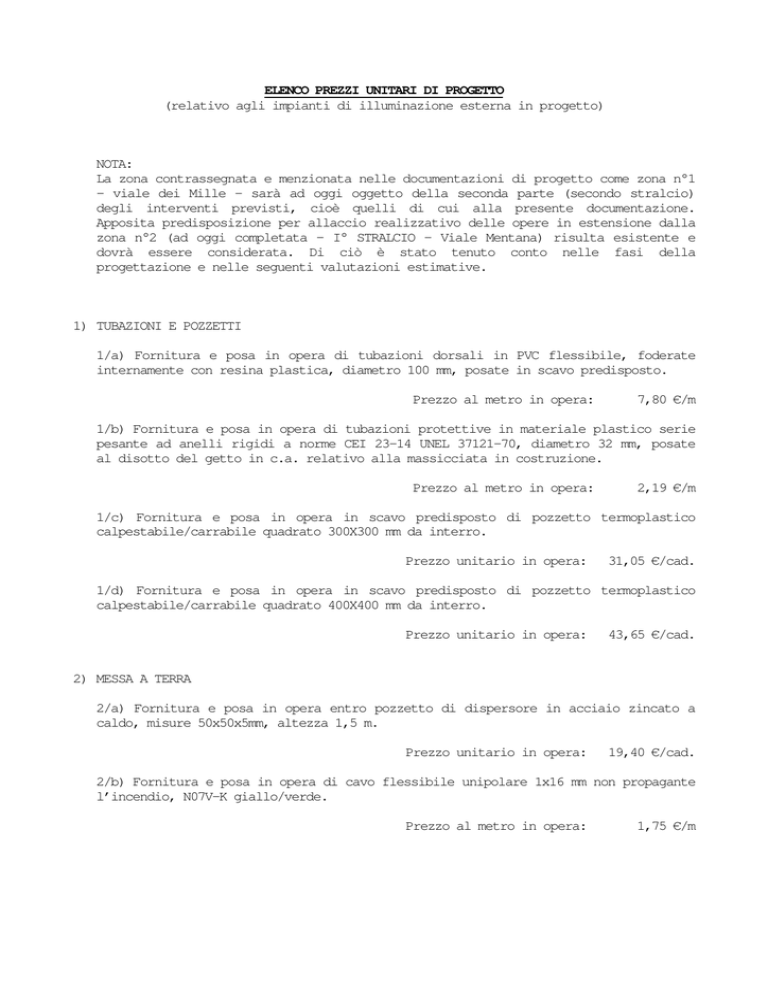 ELENCO PREZZI UNITARI DI PROGETTO
(relativo agli impianti di illuminazione esterna in progetto)

NOTA:
La zona contrassegnata e menzionata nelle documentazioni di progetto come zona n°1 – viale dei Mille – sarà ad oggi oggetto della seconda parte (secondo stralcio) degli interventi previsti, cioè quelli di cui alla presente documentazione. Apposita predisposizione per allaccio realizzativo delle opere in estensione dalla zona n°2 (ad oggi completata – I° STRALCIO – Viale Mentana) risulta esistente e dovrà essere considerata. Di ciò è stato tenuto conto nelle fasi della progettazione e nelle seguenti valutazioni estimative.

1) TUBAZIONI E POZZETTI

1/a) Fornitura e posa in opera di tubazioni dorsali in PVC flessibile, foderate internamente con resina plastica, diametro 100 mm, posate in scavo predisposto.

Prezzo al metro in opera: 7,80 €/m

1/b) Fornitura e posa in opera di tubazioni protettive in materiale plastico serie pesante ad anelli rigidi a norme CEI 23-14 UNEL 37121-70, diametro 32 mm, posate al disotto del getto in c.a. relativo alla massicciata in costruzione.

Prezzo al metro in opera: 2,19 €/m

1/c) Fornitura e posa in opera in scavo predisposto di pozzetto termoplastico calpestabile/carrabile quadrato 300X300 mm da interro.

Prezzo unitario in opera: 31,05 €/cad.

1/d) Fornitura e posa in opera in scavo predisposto di pozzetto termoplastico calpestabile/carrabile quadrato 400X400 mm da interro.

Prezzo unitario in opera: 43,65 €/cad.

2) MESSA A TERRA

2/a) Fornitura e posa in opera entro pozzetto di dispersore in acciaio zincato a caldo, misure 50x50x5mm, altezza 1,5 m.

Prezzo unitario in opera: 19,40 €/cad.

2/b) Fornitura e posa in opera di cavo flessibile unipolare 1x16 mm non propagante l'incendio, N07V-K giallo/verde.

Prezzo al metro in opera: 1,75 €/m